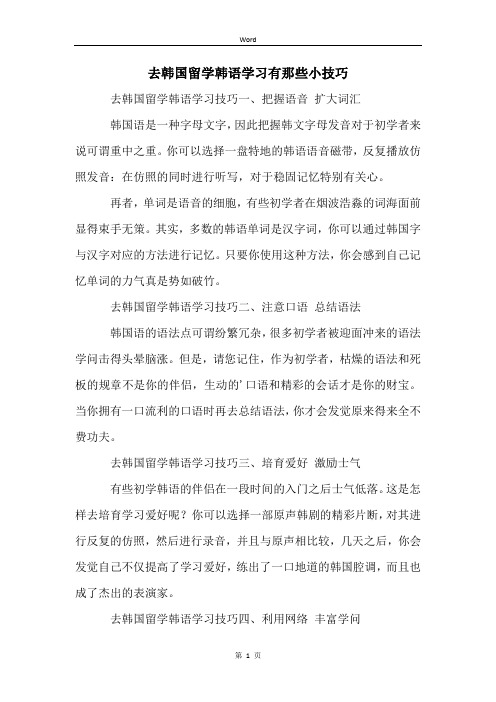 Word

去韩国留学韩语学习有那些小技巧

去韩国留学韩语学习技巧一、把握语音 扩大词汇

韩国语是一种字母文字，因此把握韩文字母发音对于初学者来说可谓重中之重。你可以选择一盘特地的韩语语音磁带，反复播放仿照发音；在仿照的同时进行听写，对于稳固记忆特别有关心。

再者，单词是语音的细胞，有些初学者在烟波浩淼的词海面前显得束手无策。其实，多数的韩语单词是汉字词，你可以通过韩国字与汉字对应的方法进行记忆。只要你使用这种方法，你会感到自己记忆单词的力气真是势如破竹。

去韩国留学韩语学习技巧二、注意口语 总结语法

韩国语的语法点可谓纷繁冗杂，很多初学者被迎面冲来的语法学问击得头晕脑涨。但是，请您记住，作为初学者，枯燥的语法和死板的规章不是你的伴侣，生动的'口语和精彩的会话才是你的财宝。当你拥有一口流利的口语时再去总结语法，你才会发觉原来得来全不费功夫。

去韩国留学韩语学习技巧三、培育爱好 激励士气

有些初学韩语的伴侣在一段时间的入门之后士气低落。这是怎样去培育学习爱好呢？你可以选择一部原声韩剧的精彩片断，对其进行反复的仿照，然后进行录音，并且与原声相比较，几天之后，你会发觉自己不仅提高了学习爱好，练出了一口地道的韩国腔调，而且也成了杰出的表演家。

去韩国留学韩语学习技巧四、利用网络 丰富学问

第 1 页